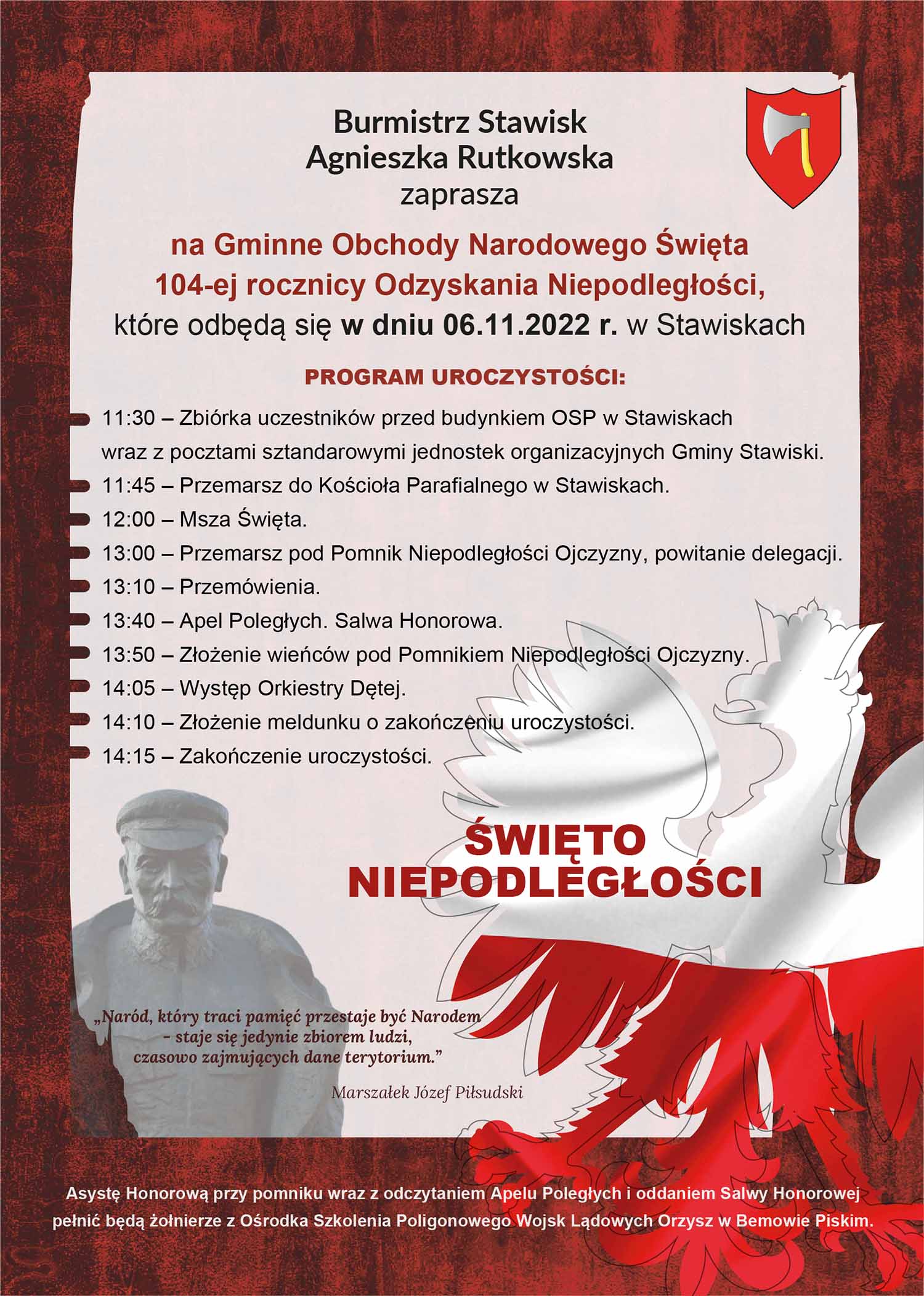 Burmistrz Stawisk
Agnieszka Rutkowska
zaprasza

na Gminne Obchody Narodowego Święta
104-ej rocznicy Odzyskania Niepodległości,
które odbędą się w dniu 06.11.2022 r. w Stawiskach

PROGRAM UROCZYSTOŚCI:

11:30 – Zbiórka uczestników przed budynkiem OSP w Stawiskach wraz z pocztami sztandarowymi jednostek organizacyjnych Gminy Stawiski.
11:45 – Przemarsz do Kościoła Parafialnego w Stawiskach.
12:00 – Msza Święta.
13:00 – Przemarsz pod Pomnik Niepodległości Ojczyzny, powitanie delegacji.
13:10 – Przemówienia.
13:40 – Apel Poległych. Salwa Honorowa.
13:50 – Złożenie wieńców pod Pomnikiem Niepodległości Ojczyzny.
14:05 – Występ Orkiestry Dętej.
14:10 – Złożenie meldunku o zakończeniu uroczystości.
14:15 – Zakończenie uroczystości.

ŚWIĘTO
NIEPODLEGŁOŚCI

„Naród, który traci pamięć przestaje być Narodem – staje się jedynie zbiorem ludzi, czasowo zajmujących dane terytorium."

Marszałek Józef Piłsudski

Asystę Honorową przy pomniku wraz z odczytaniem Apelu Poległych i oddaniem Salwy Honorowej pełnić będą żołnierze z Ośrodka Szkolenia Poligonowego Wojsk Lądowych Orzysz w Bemowie Piskim.